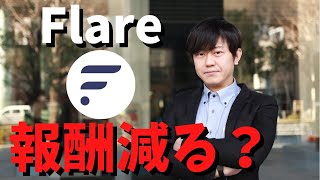 Flare

報酬減る？